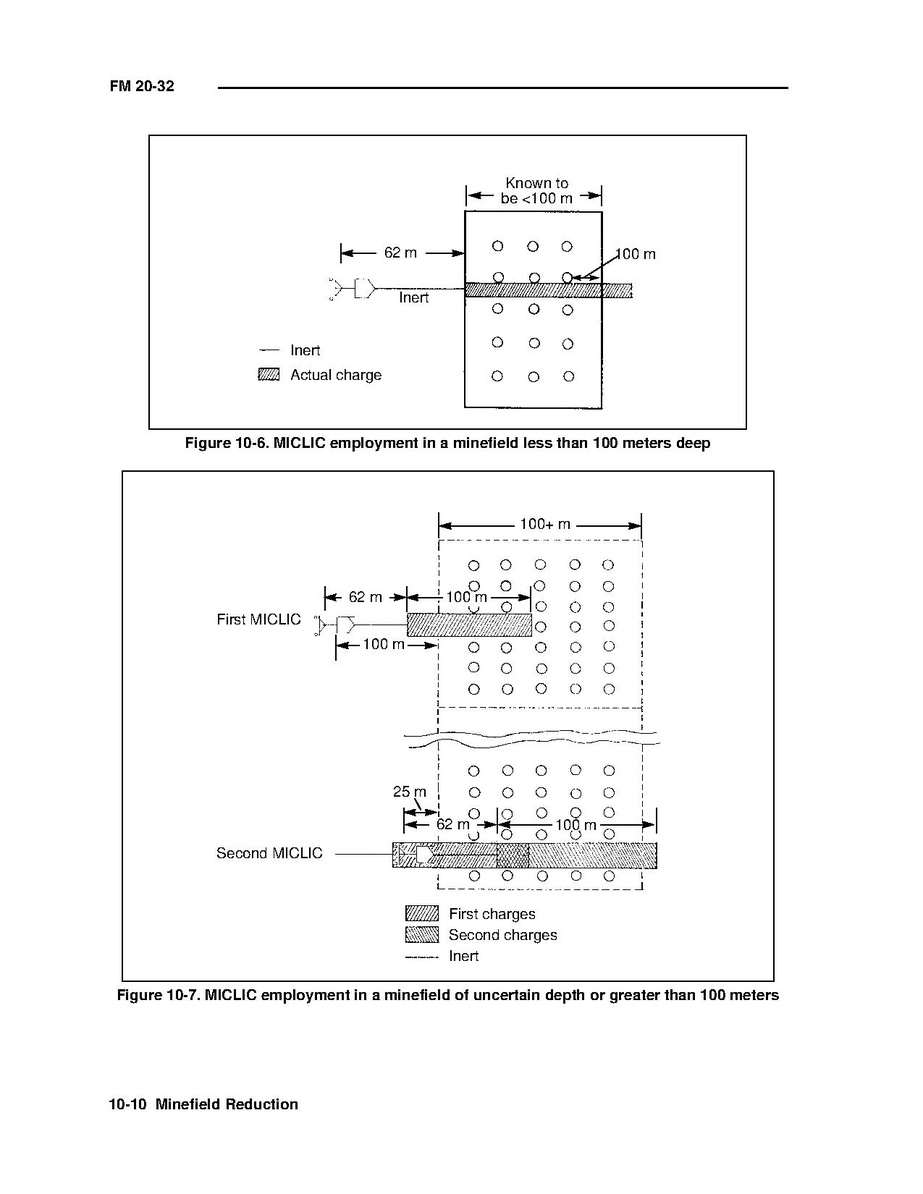 FM 20-32

Known to be <100 m

62 m

100 m

Inert

Inert

Actual charge

Figure 10-6. MICLIC employment in a minefield less than 100 meters deep

100+ m

62 m

100 m

First MICLIC

100 m

25 m

62 m

100 m

Second MICLIC

First charges

Second charges

Inert

Figure 10-7. MICLIC employment in a minefield of uncertain depth or greater than 100 meters

10-10 Minefield Reduction